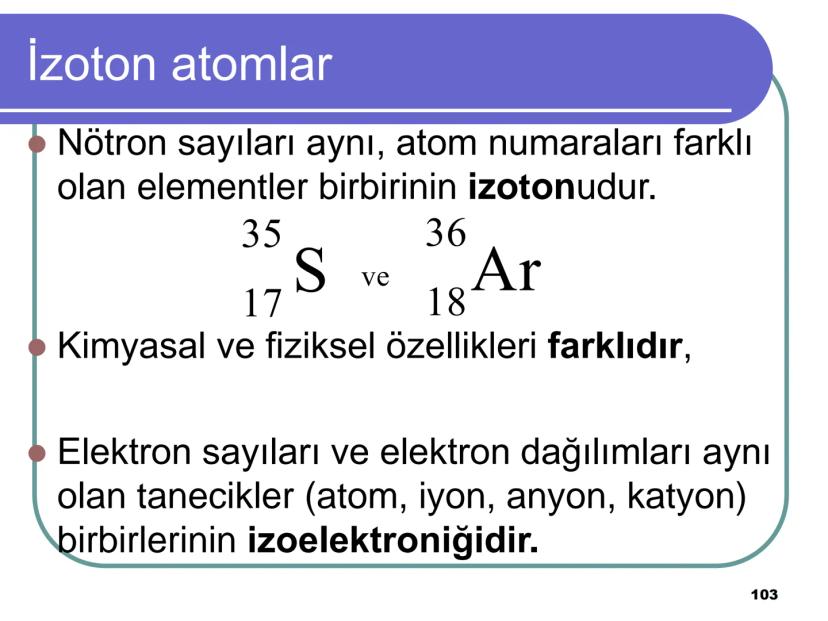 İzoton atomlar

Nötron sayıları aynı, atom numaraları farklı olan elementler birbirinin **izoton**udur.

$^{35}_{17}S$ ve $^{36}_{18}Ar$

Kimyasal ve fiziksel özellikleri **farklıdır**,

Elektron sayıları ve elektron dağılımları aynı olan tanecikler (atom, iyon, anyon, katyon) birbirlerinin **izoelektroniğidir.**

103